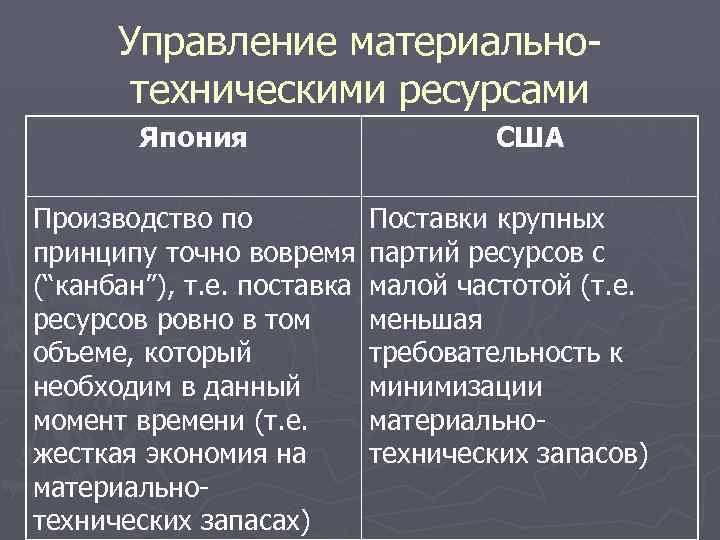 Управление материально-техническими ресурсами

| Япония | США |
|---|---|
| Производство по принципу точно вовремя (“канбан”), т.е. поставка ресурсов ровно в том объеме, который необходим в данный момент времени (т.е. жесткая экономия на материально-технических запасах) | Поставки крупных партий ресурсов с малой частотой (т.е. меньшая требовательность к минимизации материально-технических запасов) |